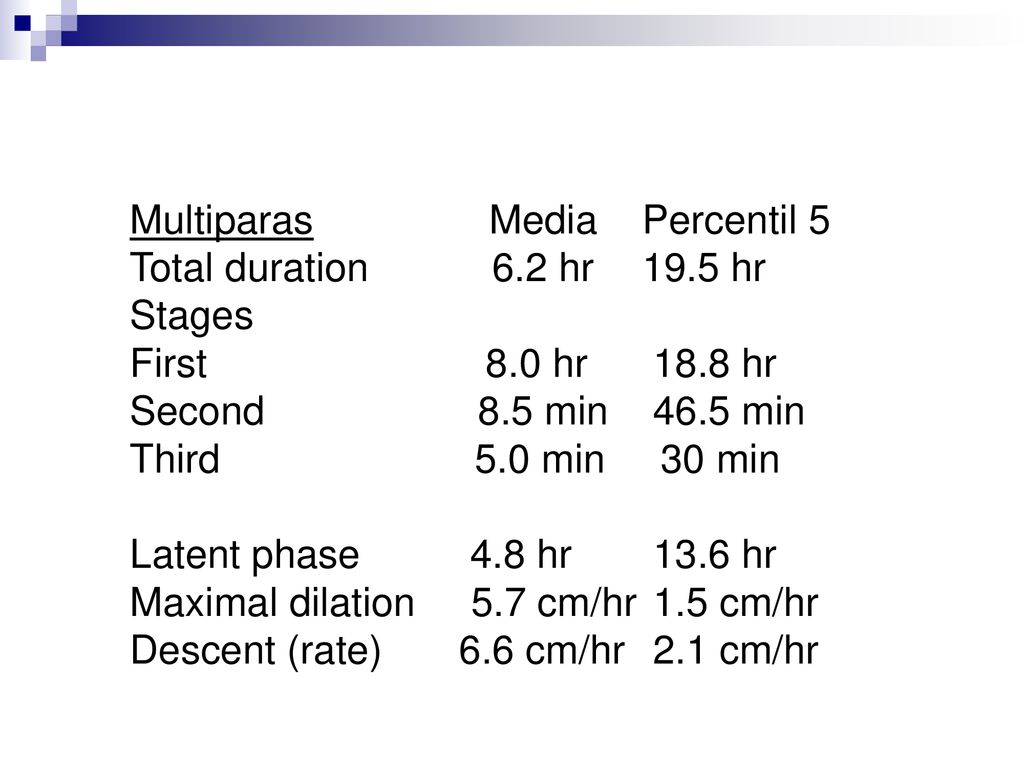 | Multiparas | Media | Percentil 5 |
|---|---|---|
| Total duration | 6.2 hr | 19.5 hr |
| Stages | | |
| First | 8.0 hr | 18.8 hr |
| Second | 8.5 min | 46.5 min |
| Third | 5.0 min | 30 min |
| | | |
| Latent phase | 4.8 hr | 13.6 hr |
| Maximal dilation | 5.7 cm/hr | 1.5 cm/hr |
| Descent (rate) | 6.6 cm/hr | 2.1 cm/hr |